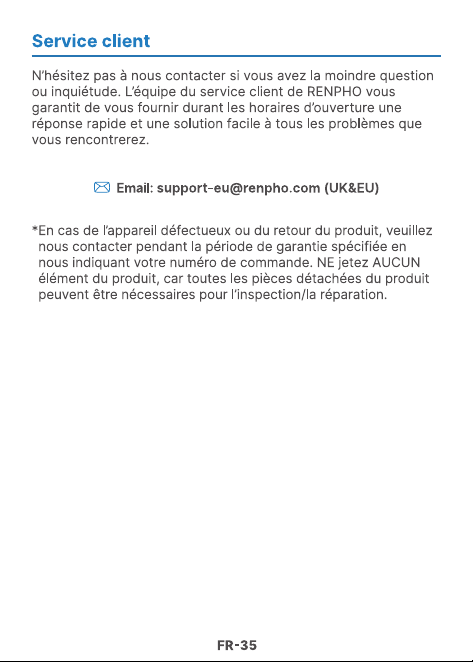 Service client

N'hésitez pas à nous contacter si vous avez la moindre question ou inquiétude. L'équipe du service client de RENPHO vous garantit de vous fournir durant les horaires d'ouverture une réponse rapide et une solution facile à tous les problèmes que vous rencontrerez.

Email: support-eu@renpho.com (UK&EU)

*En cas de l'appareil défectueux ou du retour du produit, veuillez nous contacter pendant la période de garantie spécifiée en nous indiquant votre numéro de commande. NE jetez AUCUN élément du produit, car toutes les pièces détachées du produit peuvent être nécessaires pour l'inspection/la réparation.

FR-35